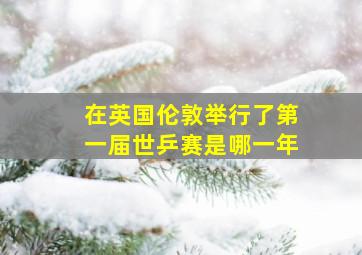 在英国伦敦举行了第一届世乒赛是哪一年